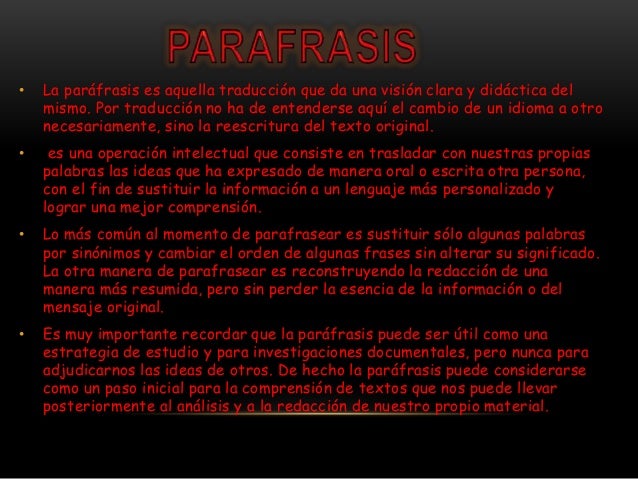 PARAFRASIS

• La paráfrasis es aquella traducción que da una visión clara y didáctica del mismo. Por traducción no ha de entenderse aquí el cambio de un idioma a otro necesariamente, sino la reescritura del texto original.

• es una operación intelectual que consiste en trasladar con nuestras propias palabras las ideas que ha expresado de manera oral o escrita otra persona, con el fin de sustituir la información a un lenguaje más personalizado y lograr una mejor comprensión.

• Lo más común al momento de parafrasear es sustituir sólo algunas palabras por sinónimos y cambiar el orden de algunas frases sin alterar su significado. La otra manera de parafrasear es reconstruyendo la redacción de una manera más resumida, pero sin perder la esencia de la información o del mensaje original.

• Es muy importante recordar que la paráfrasis puede ser útil como una estrategia de estudio y para investigaciones documentales, pero nunca para adjudicarnos las ideas de otros. De hecho la paráfrasis puede considerarse como un paso inicial para la comprensión de textos que nos puede llevar posteriormente al análisis y a la redacción de nuestro propio material.